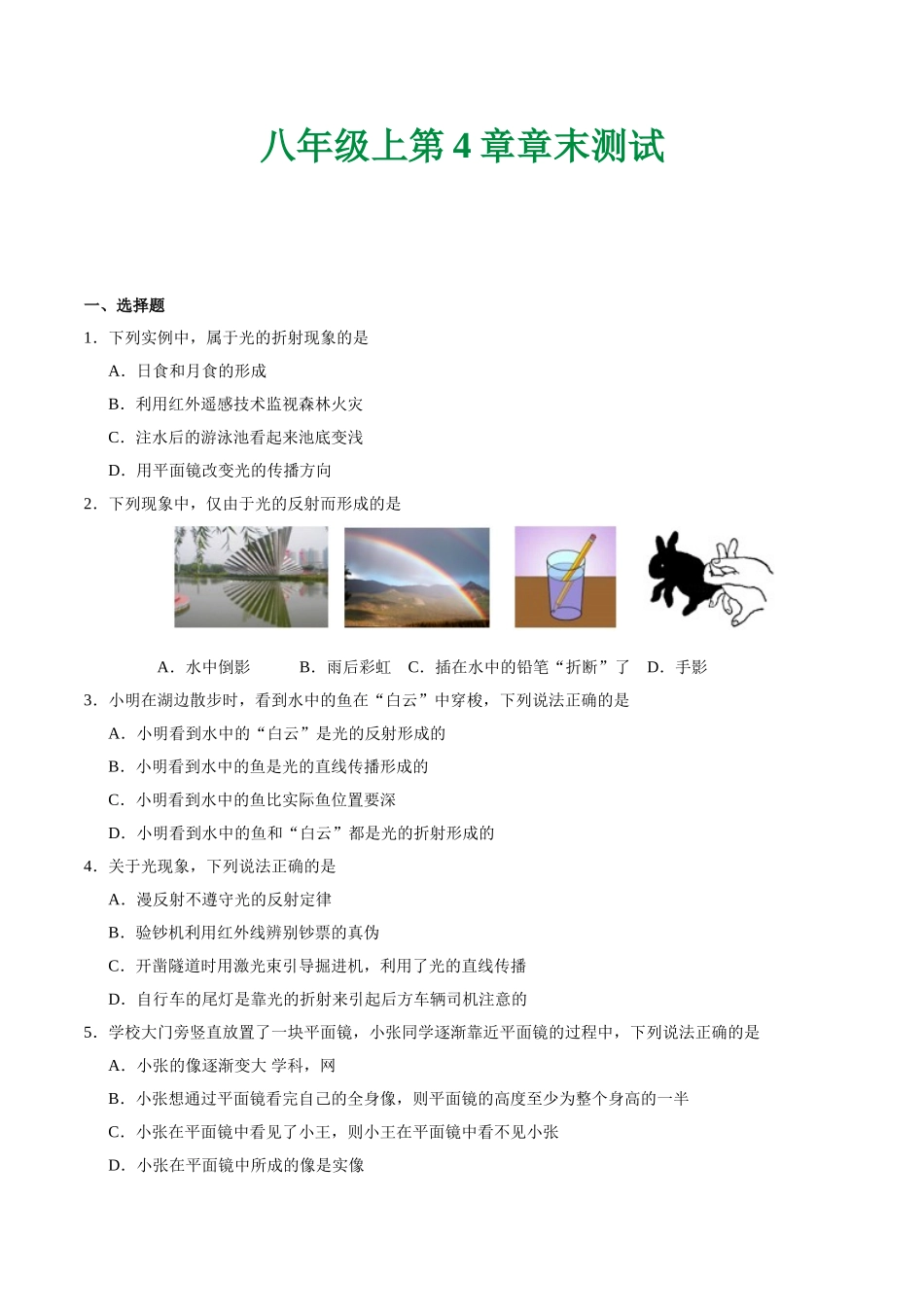 八年级上第 4 章章末测试

一、选择题

1．下列实例中，属于光的折射现象的是

A．日食和月食的形成

B．利用红外遥感技术监视森林火灾

C．注水后的游泳池看起来池底变浅

D．用平面镜改变光的传播方向

2．下列现象中，仅由于光的反射而形成的是

A．水中倒影　　B．雨后彩虹　C．插在水中的铅笔“折断”了　D．手影

3．小明在湖边散步时，看到水中的鱼在“白云”中穿梭，下列说法正确的是

A．小明看到水中的“白云”是光的反射形成的

B．小明看到水中的鱼是光的直线传播形成的

C．小明看到水中的鱼比实际鱼位置要深

D．小明看到水中的鱼和“白云”都是光的折射形成的

4．关于光现象，下列说法正确的是

A．漫反射不遵守光的反射定律

B．验钞机利用红外线辨别钞票的真伪

C．开凿隧道时用激光束引导掘进机，利用了光的直线传播

D．自行车的尾灯是靠光的折射来引起后方车辆司机注意的

5．学校大门旁竖直放置了一块平面镜，小张同学逐渐靠近平面镜的过程中，下列说法正确的是

A．小张的像逐渐变大 学科，网

B．小张想通过平面镜看完自己的全身像，则平面镜的高度至少为整个身高的一半

C．小张在平面镜中看见了小王，则小王在平面镜中看不见小张

D．小张在平面镜中所成的像是实像